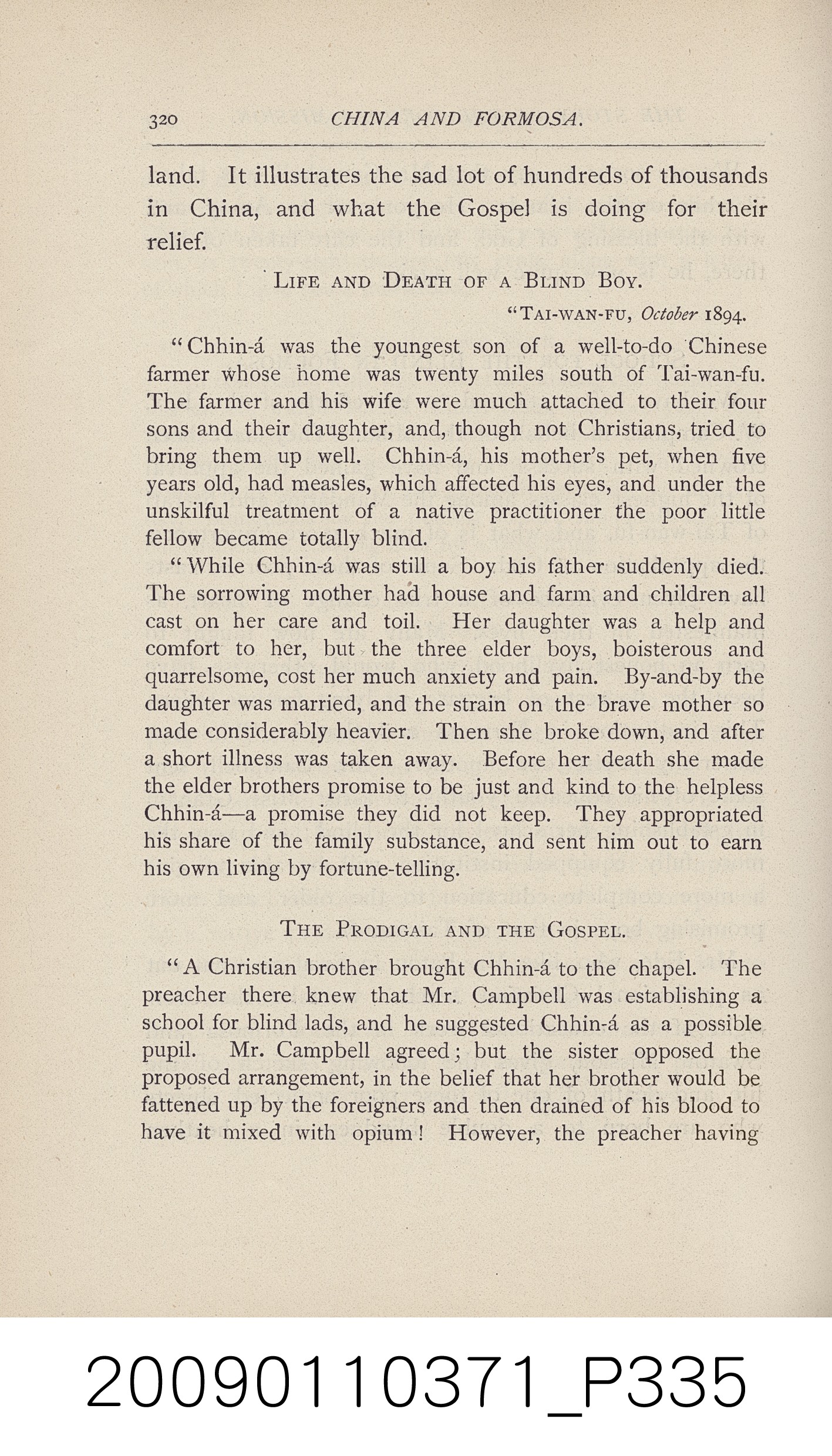 320 CHINA AND FORMOSA.

land. It illustrates the sad lot of hundreds of thousands in China, and what the Gospel is doing for their relief.

LIFE AND DEATH OF A BLIND BOY.

"TAI-WAN-FU, October 1894.

"Chhin-á was the youngest son of a well-to-do Chinese farmer whose home was twenty miles south of Tai-wan-fu. The farmer and his wife were much attached to their four sons and their daughter, and, though not Christians, tried to bring them up well. Chhin-á, his mother's pet, when five years old, had measles, which affected his eyes, and under the unskilful treatment of a native practitioner the poor little fellow became totally blind.

"While Chhin-á was still a boy his father suddenly died. The sorrowing mother had house and farm and children all cast on her care and toil. Her daughter was a help and comfort to her, but the three elder boys, boisterous and quarrelsome, cost her much anxiety and pain. By-and-by the daughter was married, and the strain on the brave mother so made considerably heavier. Then she broke down, and after a short illness was taken away. Before her death she made the elder brothers promise to be just and kind to the helpless Chhin-á—a promise they did not keep. They appropriated his share of the family substance, and sent him out to earn his own living by fortune-telling.

THE PRODIGAL AND THE GOSPEL.

"A Christian brother brought Chhin-á to the chapel. The preacher there knew that Mr. Campbell was establishing a school for blind lads, and he suggested Chhin-á as a possible pupil. Mr. Campbell agreed; but the sister opposed the proposed arrangement, in the belief that her brother would be fattened up by the foreigners and then drained of his blood to have it mixed with opium! However, the preacher having

20090110371_P335